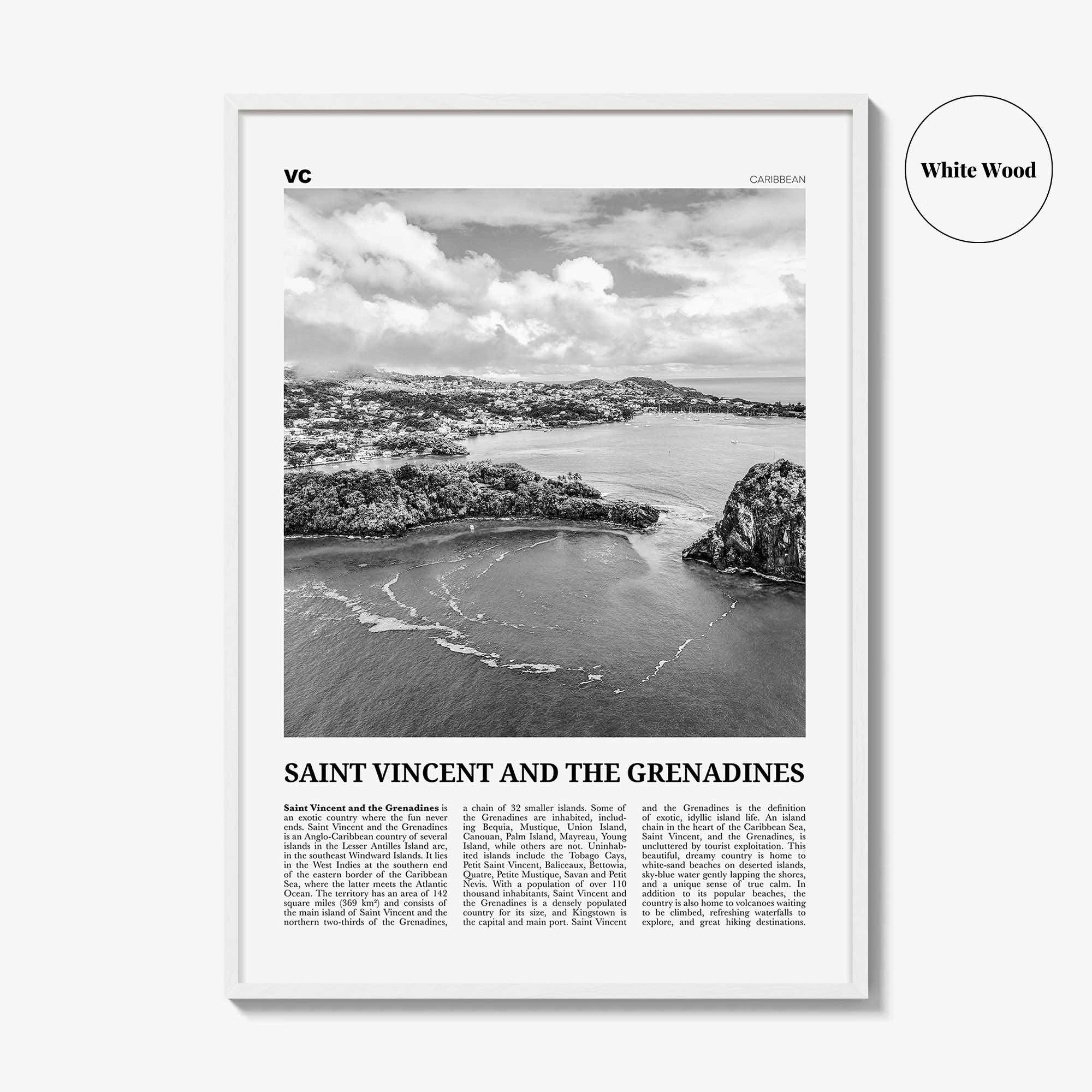 VC

CARIBBEAN

White Wood

SAINT VINCENT AND THE GRENADINES

Saint Vincent and the Grenadines is an exotic country where the fun never ends. Saint Vincent and the Grenadines is an Anglo-Caribbean country of several islands in the Lesser Antilles Island arc, in the southeast Windward Islands. It lies in the West Indies at the southern end of the eastern border of the Caribbean Sea, where the latter meets the Atlantic Ocean. The territory has an area of 142 square miles (369 km²) and consists of the main island of Saint Vincent and the northern two-thirds of the Grenadines, a chain of 32 smaller islands. Some of the Grenadines are inhabited, including Bequia, Mustique, Union Island, Canouan, Palm Island, Mayreau, Young Island, while others are not. Uninhabited islands include the Tobago Cays, Petit Saint Vincent, Baliceaux, Bettowia, Quatre, Petite Mustique, Savan and Petit Nevis. With a population of over 110 thousand inhabitants, Saint Vincent and the Grenadines is a densely populated country for its size, and Kingstown is the capital and main port. Saint Vincent and the Grenadines is the definition of exotic, idyllic island life. An island chain in the heart of the Caribbean Sea, Saint Vincent, and the Grenadines, is uncluttered by tourist exploitation. This beautiful, dreamy country is home to white-sand beaches on deserted islands, sky-blue water gently lapping the shores, and a unique sense of true calm. In addition to its popular beaches, the country is also home to volcanoes waiting to be climbed, refreshing waterfalls to explore, and great hiking destinations.